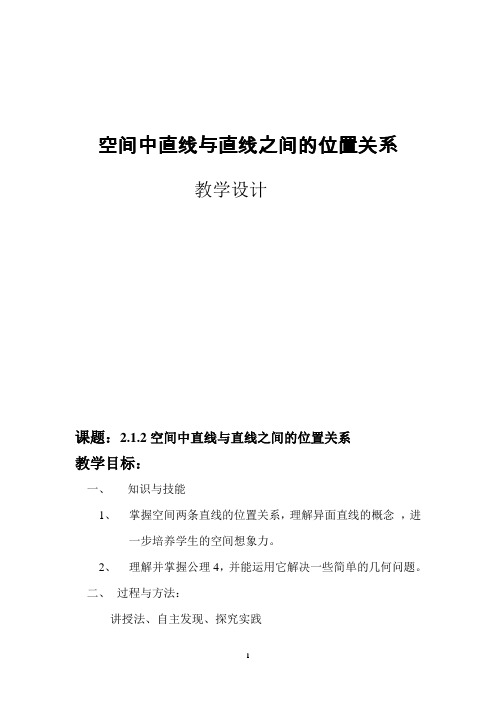 空间中直线与直线之间的位置关系

教学设计

课题：2.1.2 空间中直线与直线之间的位置关系

教学目标：

一、 知识与技能

1、 掌握空间两条直线的位置关系，理解异面直线的概念 ，进一步培养学生的空间想象力。

2、 理解并掌握公理 4，并能运用它解决一些简单的几何问题。

二、 过程与方法：

讲授法、自主发现、探究实践

1